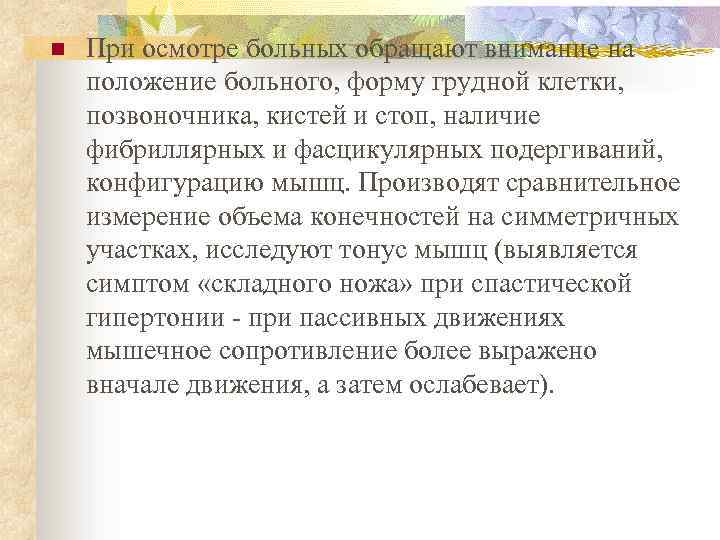 При осмотре больных обращают внимание на положение больного, форму грудной клетки, позвоночника, кистей и стоп, наличие фибриллярных и фасцикулярных подергиваний, конфигурацию мышц. Производят сравнительное измерение объема конечностей на симметричных участках, исследуют тонус мышц (выявляется симптом «складного ножа» при спастической гипертонии - при пассивных движениях мышечное сопротивление более выражено вначале движения, а затем ослабевает).